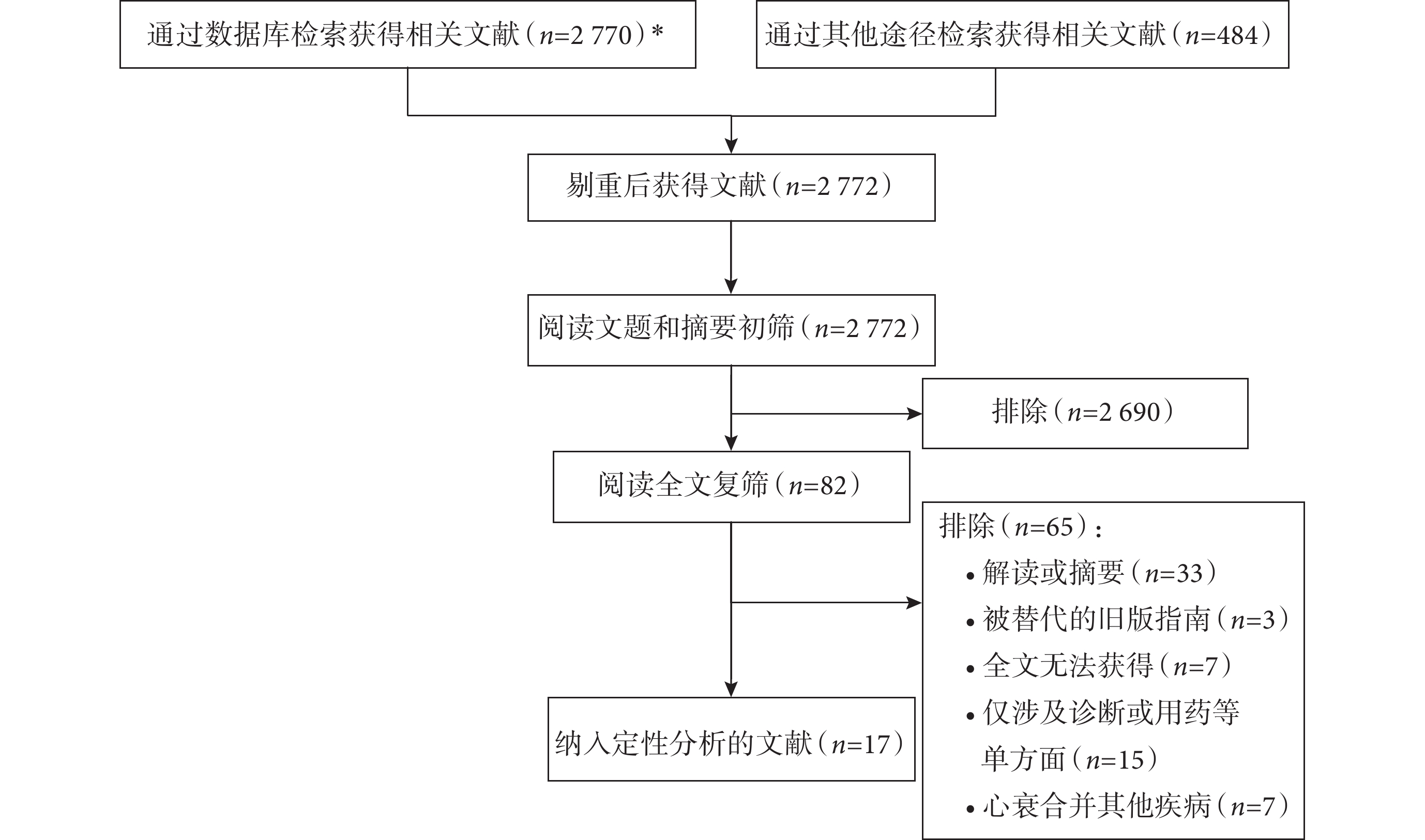 通过数据库检索获得相关文献（$n$=2 770）*

通过其他途径检索获得相关文献（$n$=484）

剔重后获得文献（$n$=2 772）

阅读文题和摘要初筛（$n$=2 772）

排除（$n$=2 690）

阅读全文复筛（$n$=82）

排除（$n$=65）：
• 解读或摘要（$n$=33）
• 被替代的旧版指南（$n$=3）
• 全文无法获得（$n$=7）
• 仅涉及诊断或用药等单方面（$n$=15）
• 心衰合并其他疾病（$n$=7）

纳入定性分析的文献（$n$=17）